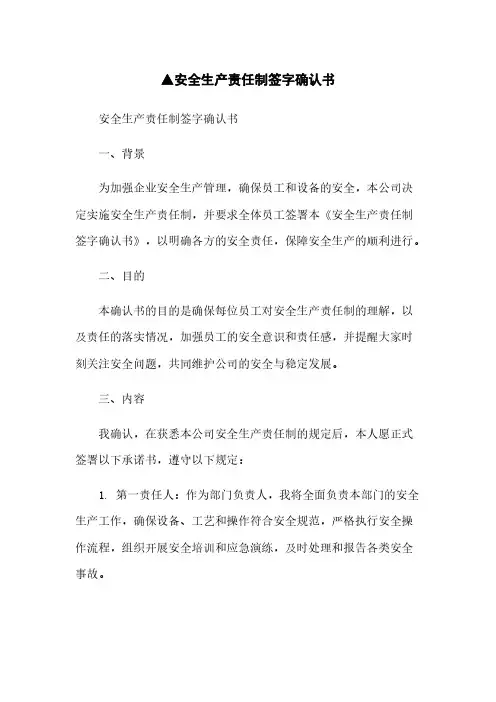 ▲安全生产责任制签字确认书

安全生产责任制签字确认书

一、背景

为加强企业安全生产管理，确保员工和设备的安全，本公司决定实施安全生产责任制，并要求全体员工签署本《安全生产责任制签字确认书》，以明确各方的安全责任，保障安全生产的顺利进行。

二、目的

本确认书的目的是确保每位员工对安全生产责任制的理解，以及责任的落实情况，加强员工的安全意识和责任感，并提醒大家时刻关注安全问题，共同维护公司的安全与稳定发展。

三、内容

我确认，在获悉本公司安全生产责任制的规定后，本人愿正式签署以下承诺书，遵守以下规定：

1. 第一责任人：作为部门负责人，我将全面负责本部门的安全生产工作，确保设备、工艺和操作符合安全规范，严格执行安全操作流程，组织开展安全培训和应急演练，及时处理和报告各类安全事故。